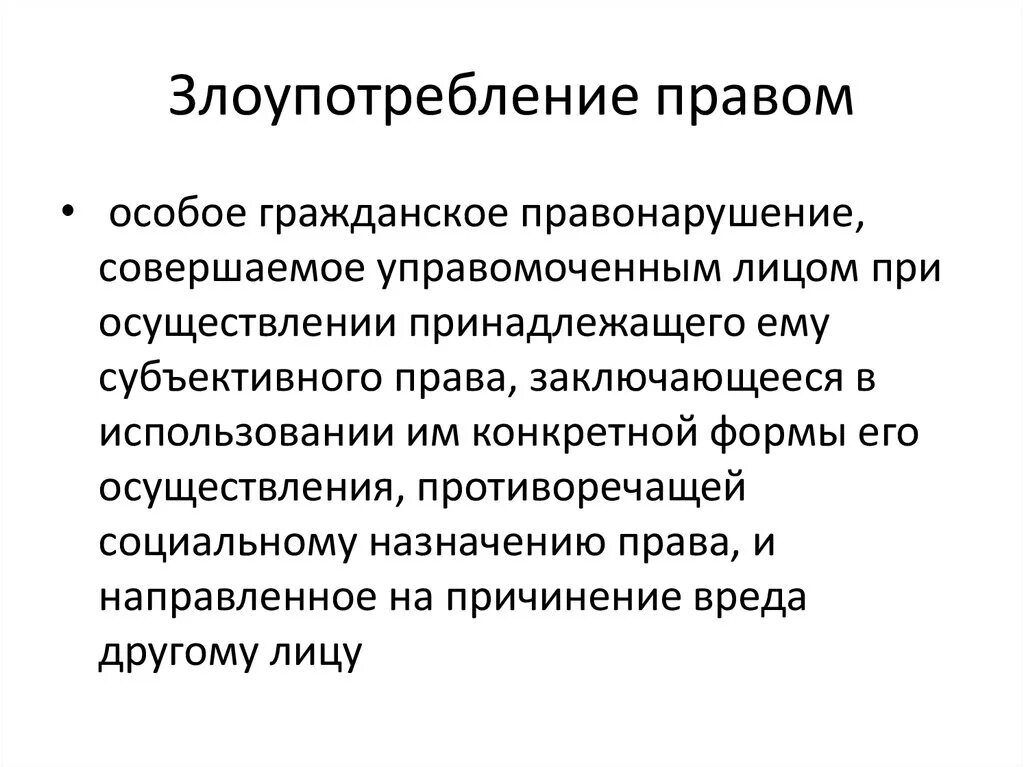 Злоупотребление правом

• особое гражданское правонарушение, совершаемое управомоченным лицом при осуществлении принадлежащего ему субъективного права, заключающееся в использовании им конкретной формы его осуществления, противоречащей социальному назначению права, и направленное на причинение вреда другому лицу